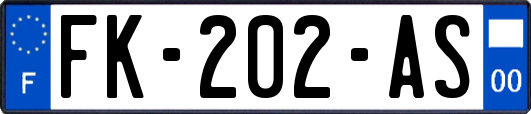 F
FK-202-AS
00